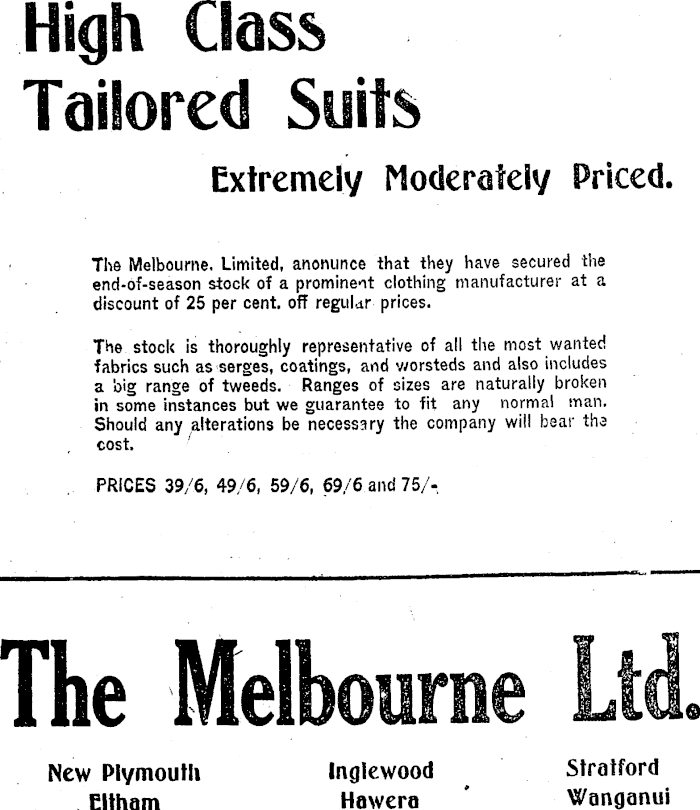 High Class Tailored Suits

Extremely Moderately Priced.

The Melbourne. Limited, anonunce that they have secured the end-of-season stock of a prominent clothing manufacturer at a discount of 25 per cent. off regular prices.

The stock is thoroughly representative of all the most wanted fabrics such as serges, coatings, and worsteds and also includes a big range of tweeds. Ranges of sizes are naturally broken in some instances but we guarantee to fit any normal man. Should any alterations be necessary the company will bear the cost.

PRICES 39/6, 49/6, 59/6, 69/6 and 75/-.

The Melbourne Ltd.

New Plymouth
Eltham

Inglewood
Hawera

Stratford
Wanganui